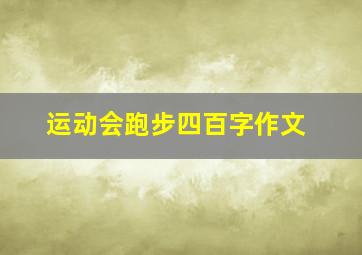 运动会跑步四百字作文